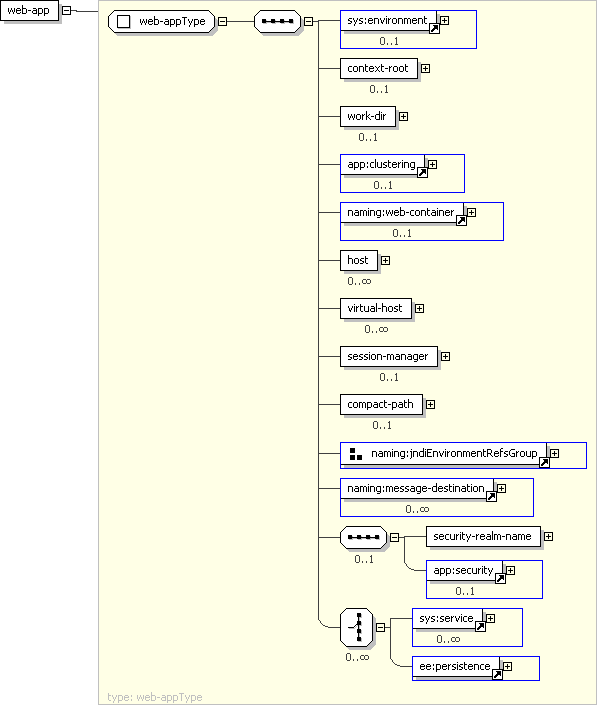 web-app

web-appType

sys:environment
0..1

context-root
0..1

work-dir
0..1

app:clustering
0..1

naming:web-container
0..1

host
0..∞

virtual-host
0..∞

session-manager
0..1

compact-path
0..1

naming:jndiEnvironmentRefsGroup

naming:message-destination
0..∞

0..1

security-realm-name

app:security
0..1

0..∞

sys:service
0..∞

ee:persistence

type: web-appType